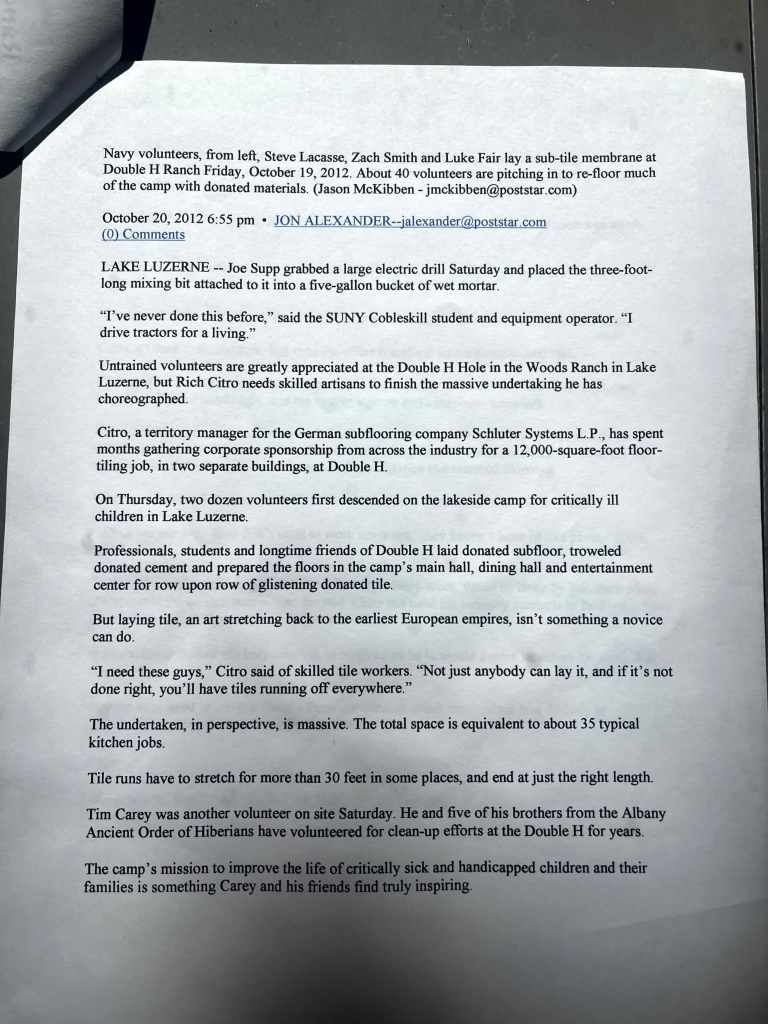 Navy volunteers, from left, Steve Lacasse, Zach Smith and Luke Fair lay a sub-tile membrane at Double H Ranch Friday, October 19, 2012. About 40 volunteers are pitching in to re-floor much of the camp with donated materials. (Jason McKibben - jmckibben@poststar.com)

October 20, 2012 6:55 pm • JON ALEXANDER--jalexander@poststar.com
(0) Comments

LAKE LUZERNE -- Joe Supp grabbed a large electric drill Saturday and placed the three-foot-long mixing bit attached to it into a five-gallon bucket of wet mortar.

"I've never done this before," said the SUNY Cobleskill student and equipment operator. "I drive tractors for a living."

Untrained volunteers are greatly appreciated at the Double H Hole in the Woods Ranch in Lake Luzerne, but Rich Citro needs skilled artisans to finish the massive undertaking he has choreographed.

Citro, a territory manager for the German subflooring company Schluter Systems L.P., has spent months gathering corporate sponsorship from across the industry for a 12,000-square-foot floor-tiling job, in two separate buildings, at Double H.

On Thursday, two dozen volunteers first descended on the lakeside camp for critically ill children in Lake Luzerne.

Professionals, students and longtime friends of Double H laid donated subfloor, troweled donated cement and prepared the floors in the camp's main hall, dining hall and entertainment center for row upon row of glistening donated tile.

But laying tile, an art stretching back to the earliest European empires, isn't something a novice can do.

"I need these guys," Citro said of skilled tile workers. "Not just anybody can lay it, and if it's not done right, you'll have tiles running off everywhere."

The undertaken, in perspective, is massive. The total space is equivalent to about 35 typical kitchen jobs.

Tile runs have to stretch for more than 30 feet in some places, and end at just the right length.

Tim Carey was another volunteer on site Saturday. He and five of his brothers from the Albany Ancient Order of Hiberians have volunteered for clean-up efforts at the Double H for years.

The camp's mission to improve the life of critically sick and handicapped children and their families is something Carey and his friends find truly inspiring.